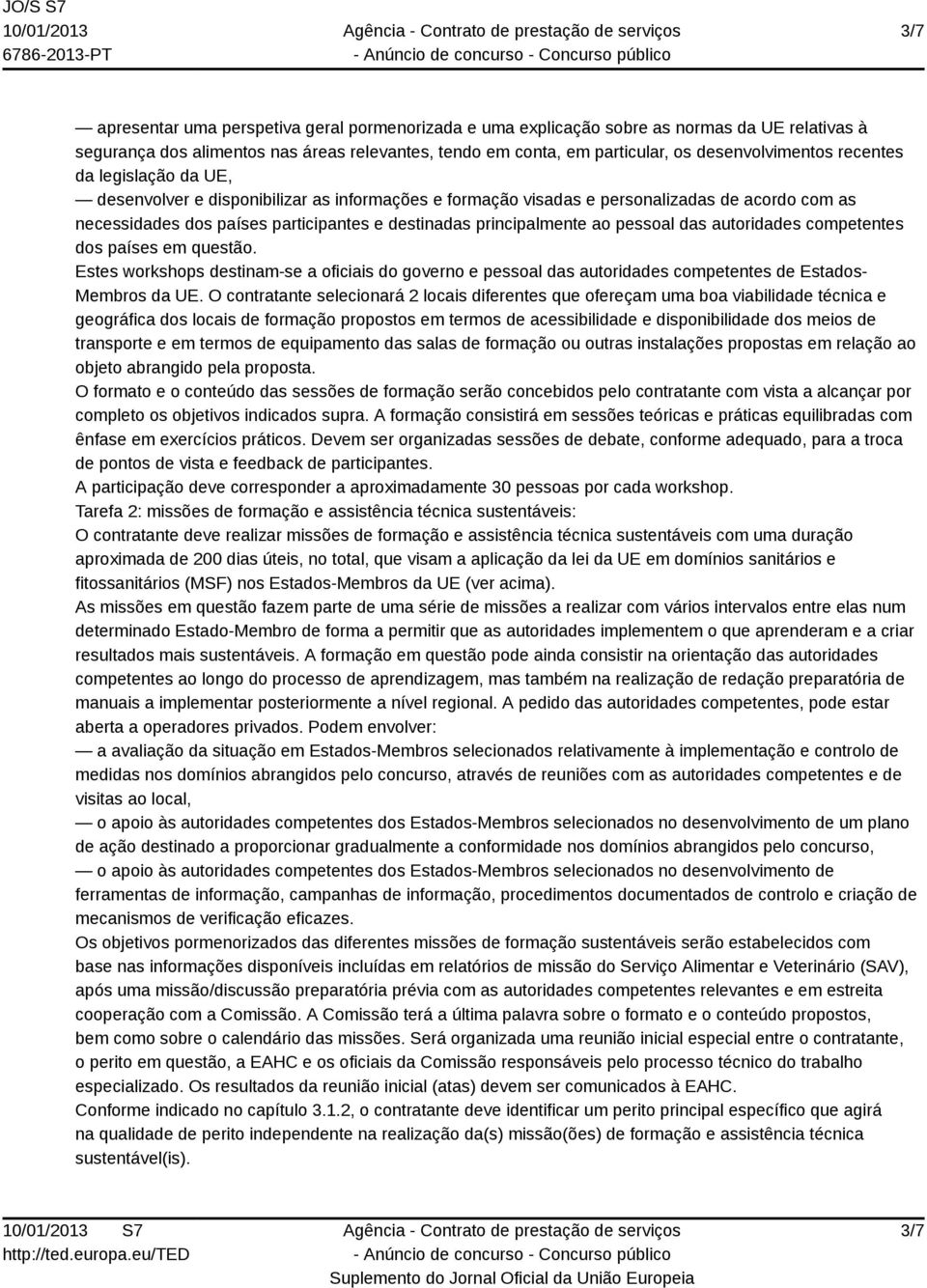 JO/S S7
10/01/2013
6786-2013-PT

Agência - Contrato de prestação de serviços
- Anúncio de concurso - Concurso público

3/7

— apresentar uma perspetiva geral pormenorizada e uma explicação sobre as normas da UE relativas à segurança dos alimentos nas áreas relevantes, tendo em conta, em particular, os desenvolvimentos recentes da legislação da UE,
— desenvolver e disponibilizar as informações e formação visadas e personalizadas de acordo com as necessidades dos países participantes e destinadas principalmente ao pessoal das autoridades competentes dos países em questão.
Estes workshops destinam-se a oficiais do governo e pessoal das autoridades competentes de Estados-Membros da UE. O contratante selecionará 2 locais diferentes que ofereçam uma boa viabilidade técnica e geográfica dos locais de formação propostos em termos de acessibilidade e disponibilidade dos meios de transporte e em termos de equipamento das salas de formação ou outras instalações propostas em relação ao objeto abrangido pela proposta.
O formato e o conteúdo das sessões de formação serão concebidos pelo contratante com vista a alcançar por completo os objetivos indicados supra. A formação consistirá em sessões teóricas e práticas equilibradas com ênfase em exercícios práticos. Devem ser organizadas sessões de debate, conforme adequado, para a troca de pontos de vista e feedback de participantes.
A participação deve corresponder a aproximadamente 30 pessoas por cada workshop.
Tarefa 2: missões de formação e assistência técnica sustentáveis:
O contratante deve realizar missões de formação e assistência técnica sustentáveis com uma duração aproximada de 200 dias úteis, no total, que visam a aplicação da lei da UE em domínios sanitários e fitossanitários (MSF) nos Estados-Membros da UE (ver acima).
As missões em questão fazem parte de uma série de missões a realizar com vários intervalos entre elas num determinado Estado-Membro de forma a permitir que as autoridades implementem o que aprenderam e a criar resultados mais sustentáveis. A formação em questão pode ainda consistir na orientação das autoridades competentes ao longo do processo de aprendizagem, mas também na realização de redação preparatória de manuais a implementar posteriormente a nível regional. A pedido das autoridades competentes, pode estar aberta a operadores privados. Podem envolver:
— a avaliação da situação em Estados-Membros selecionados relativamente à implementação e controlo de medidas nos domínios abrangidos pelo concurso, através de reuniões com as autoridades competentes e de visitas ao local,
— o apoio às autoridades competentes dos Estados-Membros selecionados no desenvolvimento de um plano de ação destinado a proporcionar gradualmente a conformidade nos domínios abrangidos pelo concurso,
— o apoio às autoridades competentes dos Estados-Membros selecionados no desenvolvimento de ferramentas de informação, campanhas de informação, procedimentos documentados de controlo e criação de mecanismos de verificação eficazes.
Os objetivos pormenorizados das diferentes missões de formação sustentáveis serão estabelecidos com base nas informações disponíveis incluídas em relatórios de missão do Serviço Alimentar e Veterinário (SAV), após uma missão/discussão preparatória prévia com as autoridades competentes relevantes e em estreita cooperação com a Comissão. A Comissão terá a última palavra sobre o formato e o conteúdo propostos, bem como sobre o calendário das missões. Será organizada uma reunião inicial especial entre o contratante, o perito em questão, a EAHC e os oficiais da Comissão responsáveis pelo processo técnico do trabalho especializado. Os resultados da reunião inicial (atas) devem ser comunicados à EAHC.
Conforme indicado no capítulo 3.1.2, o contratante deve identificar um perito principal específico que agirá na qualidade de perito independente na realização da(s) missão(ões) de formação e assistência técnica sustentável(is).

10/01/2013 S7
http://ted.europa.eu/TED

Agência - Contrato de prestação de serviços
- Anúncio de concurso - Concurso público
Suplemento do Jornal Oficial da União Europeia

3/7